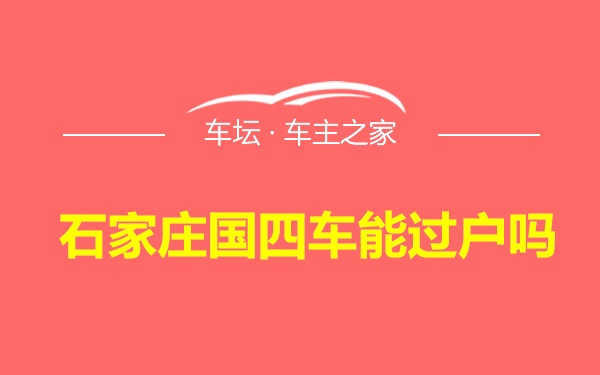 车坛 · 车主之家

石家庄国四车能过户吗